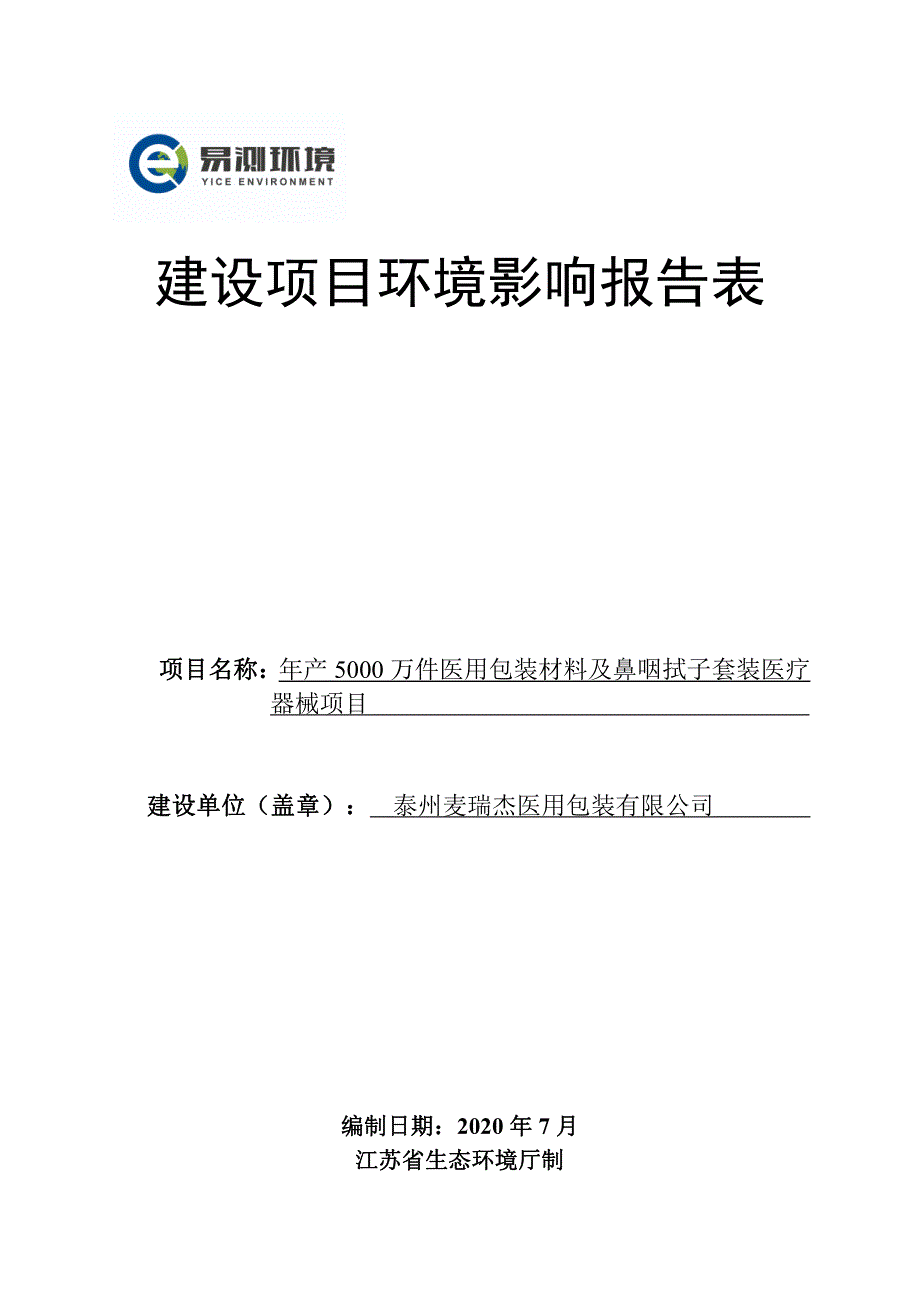 易测环境
YICE ENVIRONMENT

建设项目环境影响报告表

项目名称：年产 5000 万件医用包装材料及鼻咽拭子套装医疗器械项目

建设单位（盖章）：泰州麦瑞杰医用包装有限公司

编制日期：2020 年 7 月
江苏省生态环境厅制